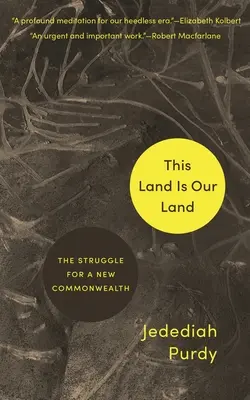 "A profound meditation for our heedless era."—Elizabeth Kolbert

"An urgent and important work."—Robert Macfarlane

This Land Is Our Land

THE STRUGGLE FOR A NEW COMMONWEALTH

Jedediah Purdy